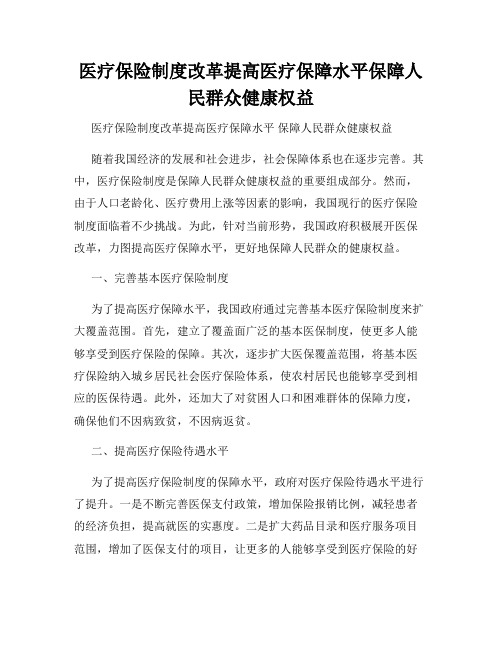 医疗保险制度改革提高医疗保障水平保障人民群众健康权益

医疗保险制度改革提高医疗保障水平 保障人民群众健康权益

随着我国经济的发展和社会进步，社会保障体系也在逐步完善。其中，医疗保险制度是保障人民群众健康权益的重要组成部分。然而，由于人口老龄化、医疗费用上涨等因素的影响，我国现行的医疗保险制度面临着不少挑战。为此，针对当前形势，我国政府积极展开医保改革，力图提高医疗保障水平，更好地保障人民群众的健康权益。

一、完善基本医疗保险制度

为了提高医疗保障水平，我国政府通过完善基本医疗保险制度来扩大覆盖范围。首先，建立了覆盖面广泛的基本医保制度，使更多人能够享受到医疗保险的保障。其次，逐步扩大医保覆盖范围，将基本医疗保险纳入城乡居民社会医疗保险体系，使农村居民也能够享受到相应的医保待遇。此外，还加大了对贫困人口和困难群体的保障力度，确保他们不因病致贫，不因病返贫。

二、提高医疗保险待遇水平

为了提高医疗保险制度的保障水平，政府对医疗保险待遇水平进行了提升。一是不断完善医保支付政策，增加保险报销比例，减轻患者的经济负担，提高就医的实惠度。二是扩大药品目录和医疗服务项目范围，增加了医保支付的项目，让更多的人能够享受到医疗保险的好